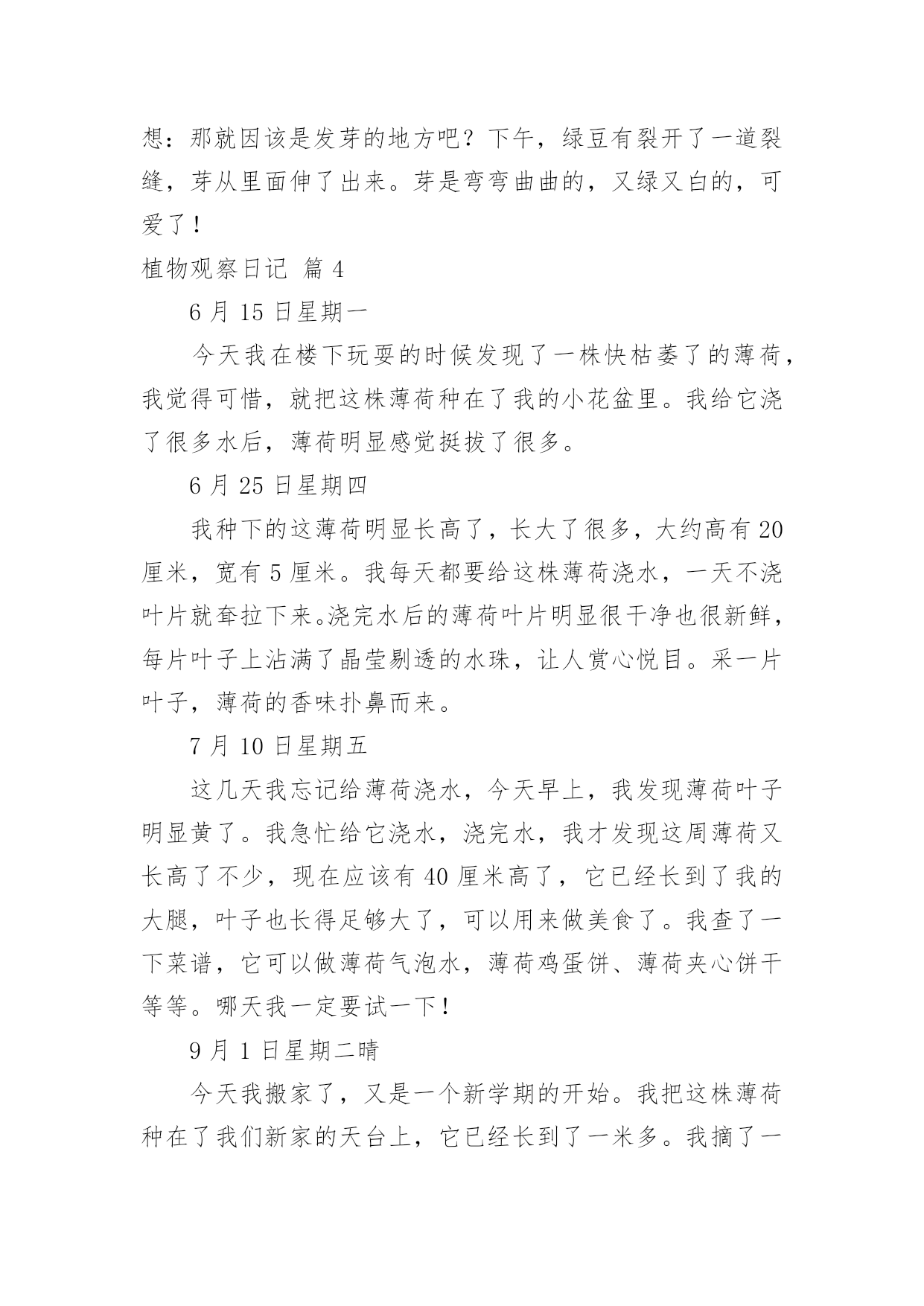 想：那就因该是发芽的地方吧？下午，绿豆有裂开了一道裂缝，芽从里面伸了出来。芽是弯弯曲曲的，又绿又白的，可爱了！

植物观察日记 篇 4

6 月 15 日星期一

今天我在楼下玩耍的时候发现了一株快枯萎了的薄荷，我觉得可惜，就把这株薄荷种在了我的小花盆里。我给它浇了很多水后，薄荷明显感觉挺拔了很多。

6 月 25 日星期四

我种下的这薄荷明显长高了，长大了很多，大约高有 20 厘米，宽有 5 厘米。我每天都要给这株薄荷浇水，一天不浇叶片就耷拉下来。浇完水后的薄荷叶片明显很干净也很新鲜，每片叶子上沾满了晶莹剔透的水珠，让人赏心悦目。采一片叶子，薄荷的香味扑鼻而来。

7 月 10 日星期五

这几天我忘记给薄荷浇水，今天早上，我发现薄荷叶子明显黄了。我急忙给它浇水，浇完水，我才发现这周薄荷又长高了不少，现在应该有 40 厘米高了，它已经长到了我的大腿，叶子也长得足够大了，可以用来做美食了。我查了一下菜谱，它可以做薄荷气泡水，薄荷鸡蛋饼、薄荷夹心饼干等等。哪天我一定要试一下！

9 月 1 日星期二晴

今天我搬家了，又是一个新学期的开始。我把这株薄荷种在了我们新家的天台上，它已经长到了一米多。我摘了一